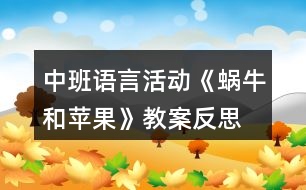 中班语言活动《蜗牛和苹果》教案反思